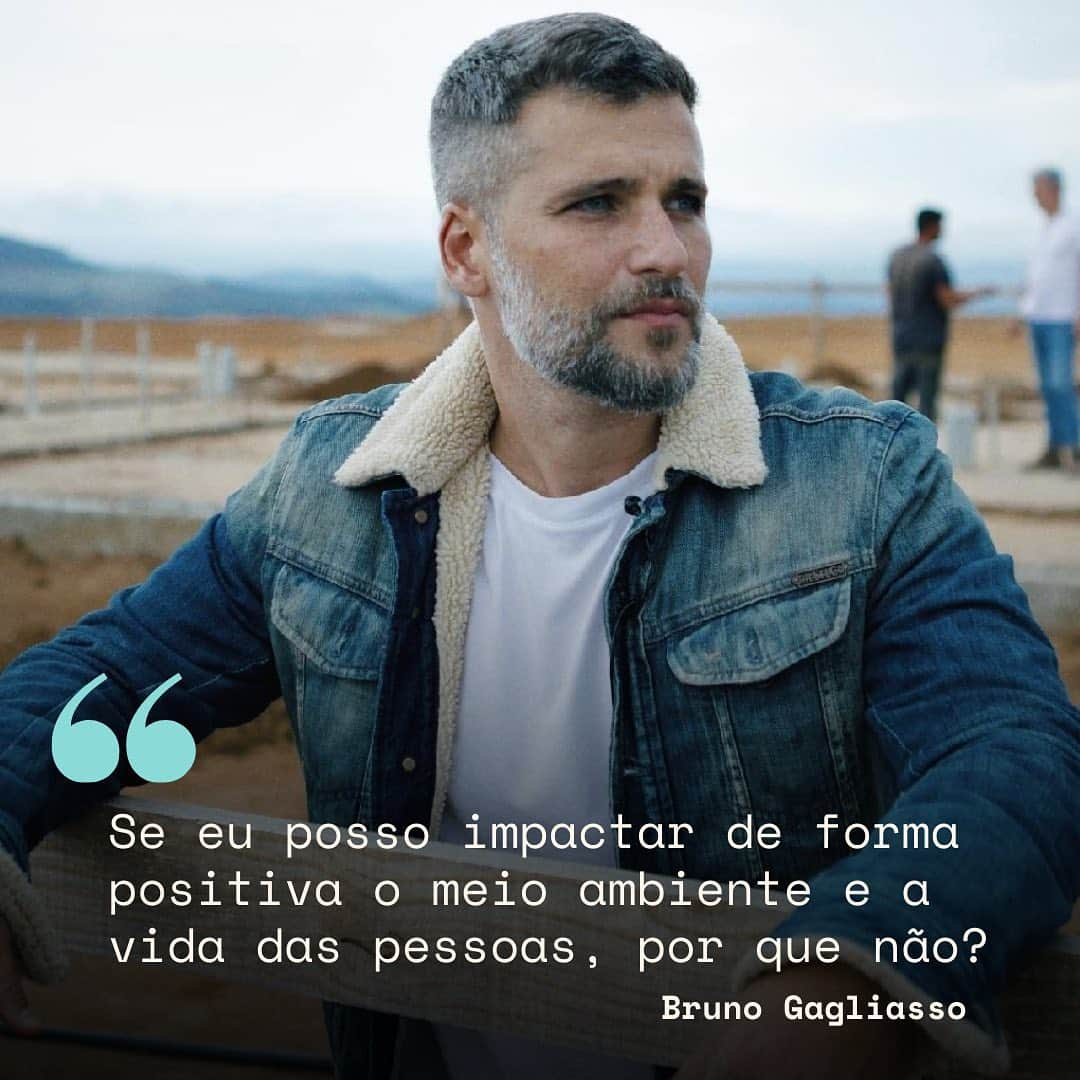 “

Se eu posso impactar de forma positiva o meio ambiente e a vida das pessoas, por que não?

Bruno Gagliasso